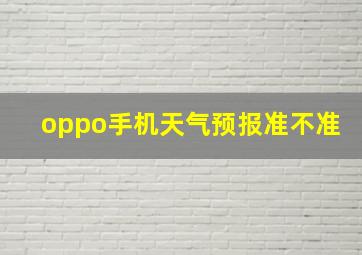 oppo手机天气预报准不准